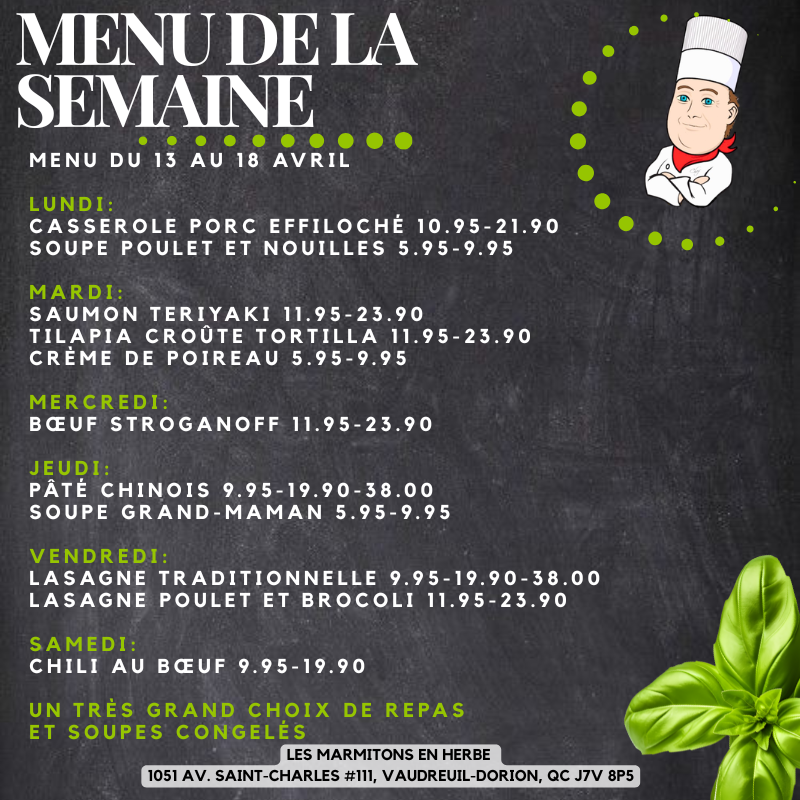 MENU DE LA SEMAINE

MENU DU 13 AU 18 AVRIL

LUNDI:
CASSEROLE PORC EFFILOCHÉ 10.95-21.90
SOUPE POULET ET NOUILLES 5.95-9.95

MARDI:
SAUMON TERIYAKI 11.95-23.90
TILAPIA CROÛTE TORTILLA 11.95-23.90
CRÈME DE POIREAU 5.95-9.95

MERCREDI:
BŒUF STROGANOFF 11.95-23.90

JEUDI:
PÂTÉ CHINOIS 9.95-19.90-38.00
SOUPE GRAND-MAMAN 5.95-9.95

VENDREDI:
LASAGNE TRADITIONNELLE 9.95-19.90-38.00
LASAGNE POULET ET BROCOLI 11.95-23.90

SAMEDI:
CHILI AU BŒUF 9.95-19.90

UN TRÈS GRAND CHOIX DE REPAS ET SOUPES CONGELÉS

LES MARMITONS EN HERBE
1051 AV. SAINT-CHARLES #111, VAUDREUIL-DORION, QC J7V 8P5